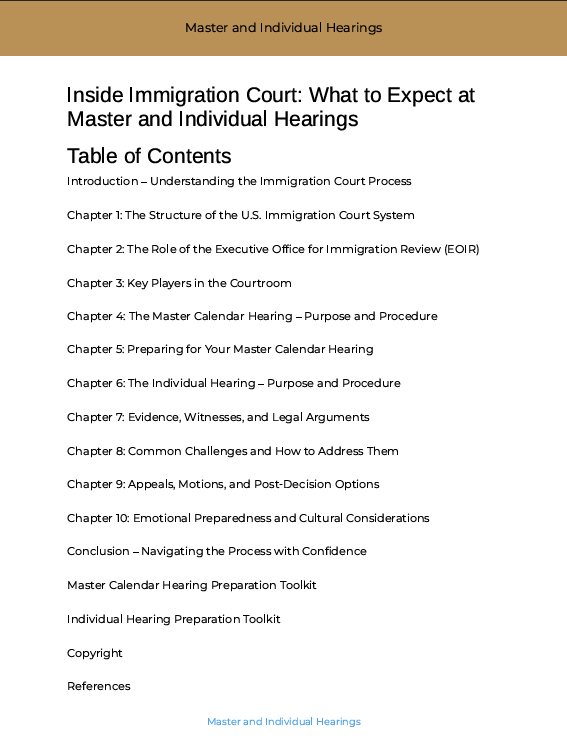 Master and Individual Hearings

Inside Immigration Court: What to Expect at Master and Individual Hearings

Table of Contents

Introduction – Understanding the Immigration Court Process

Chapter 1: The Structure of the U.S. Immigration Court System

Chapter 2: The Role of the Executive Office for Immigration Review (EOIR)

Chapter 3: Key Players in the Courtroom

Chapter 4: The Master Calendar Hearing – Purpose and Procedure

Chapter 5: Preparing for Your Master Calendar Hearing

Chapter 6: The Individual Hearing – Purpose and Procedure

Chapter 7: Evidence, Witnesses, and Legal Arguments

Chapter 8: Common Challenges and How to Address Them

Chapter 9: Appeals, Motions, and Post-Decision Options

Chapter 10: Emotional Preparedness and Cultural Considerations

Conclusion – Navigating the Process with Confidence

Master Calendar Hearing Preparation Toolkit

Individual Hearing Preparation Toolkit

Copyright

References

Master and Individual Hearings